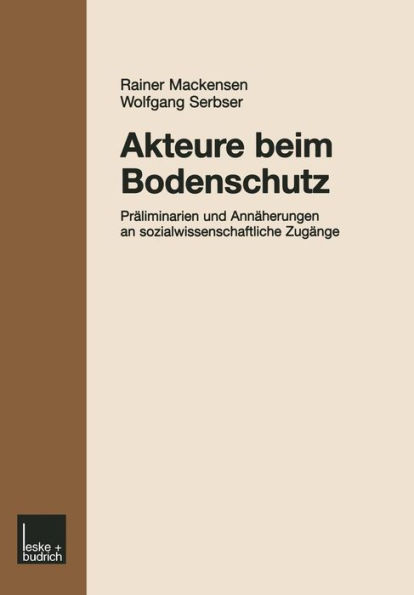 Rainer Mackensen
Wolfgang Serbser

Akteure beim Bodenschutz

Präliminarien und Annäherungen an sozialwissenschaftliche Zugänge

leske + budrich